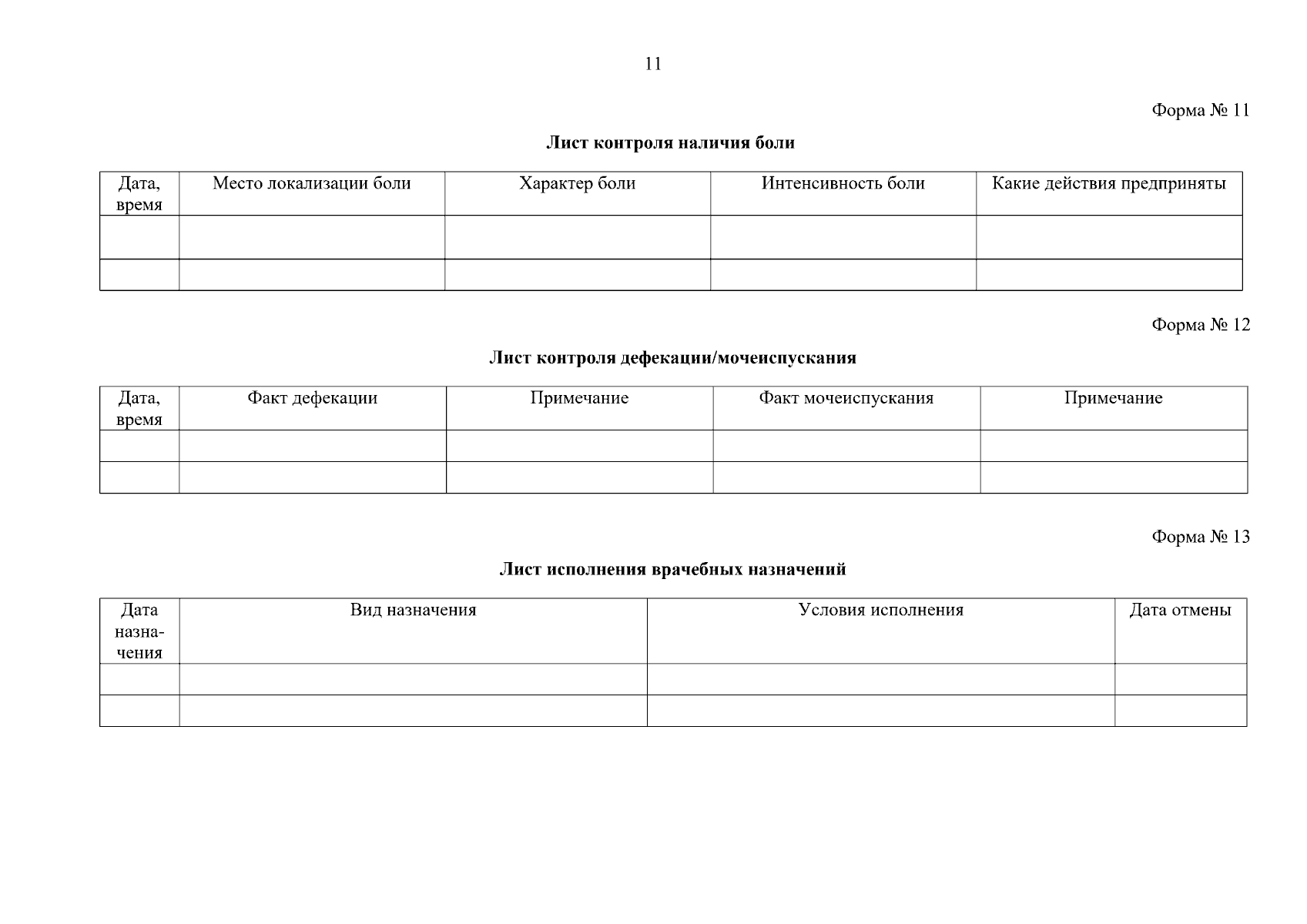 11

Форма № 11

Лист контроля наличия боли

| Дата, время | Место локализации боли | Характер боли | Интенсивность боли | Какие действия предприняты |
|---|---|---|---|---|
| | | | | |
| | | | | |

Форма № 12

Лист контроля дефекации/мочеиспускания

| Дата, время | Факт дефекации | Примечание | Факт мочеиспускания | Примечание |
|---|---|---|---|---|
| | | | | |
| | | | | |

Форма № 13

Лист исполнения врачебных назначений

| Дата назначения | Вид назначения | Условия исполнения | Дата отмены |
|---|---|---|---|
| | | | |
| | | | |